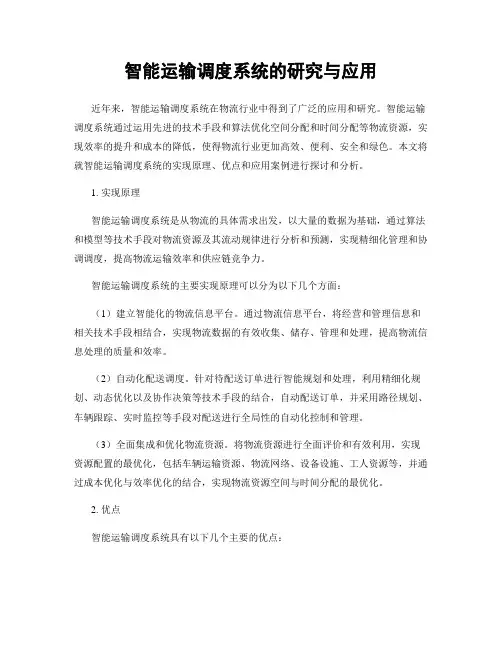 智能运输调度系统的研究与应用

近年来，智能运输调度系统在物流行业中得到了广泛的应用和研究。智能运输调度系统通过运用先进的技术手段和算法优化空间分配和时间分配等物流资源，实现效率的提升和成本的降低，使得物流行业更加高效、便利、安全和绿色。本文将就智能运输调度系统的实现原理、优点和应用案例进行探讨和分析。

1. 实现原理

智能运输调度系统是从物流的具体需求出发，以大量的数据为基础，通过算法和模型等技术手段对物流资源及其流动规律进行分析和预测，实现精细化管理和协调调度，提高物流运输效率和供应链竞争力。

智能运输调度系统的主要实现原理可以分为以下几个方面：

（1）建立智能化的物流信息平台。通过物流信息平台，将经营和管理信息和相关技术手段相结合，实现物流数据的有效收集、储存、管理和处理，提高物流信息处理的质量和效率。

（2）自动化配送调度。针对待配送订单进行智能规划和处理，利用精细化规划、动态优化以及协作决策等技术手段的结合，自动配送订单，并采用路径规划、车辆跟踪、实时监控等手段对配送进行全局性的自动化控制和管理。

（3）全面集成和优化物流资源。将物流资源进行全面评价和有效利用，实现资源配置的最优化，包括车辆运输资源、物流网络、设备设施、工人资源等，并通过成本优化与效率优化的结合，实现物流资源空间与时间分配的最优化。

2. 优点

智能运输调度系统具有以下几个主要的优点：